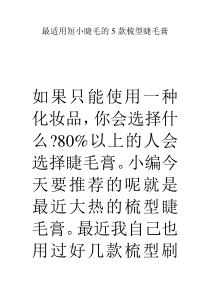 最适用短小睫毛的 5 款梳型睫毛膏

如果只能使用一种化妆品，你会选择什么?80%以上的人会选择睫毛膏。小编今天要推荐的呢就是最近大热的梳型睫毛膏。最近我自己也用过好几款梳型刷